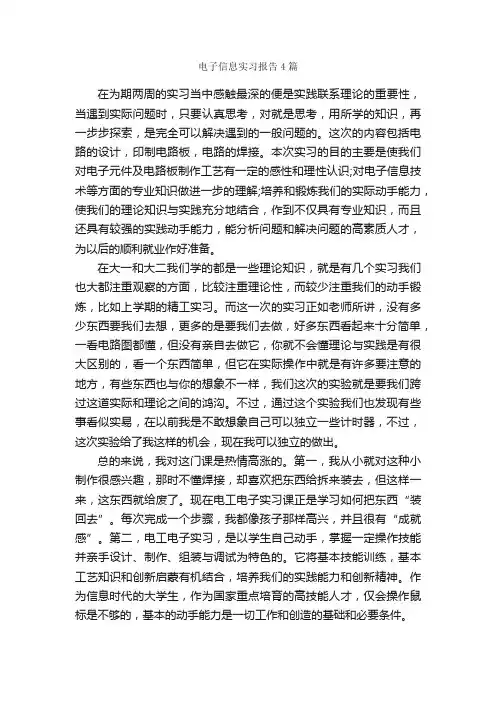 电子信息实习报告4篇

在为期两周的实习当中感触最深的便是实践联系理论的重要性，当遇到实际问题时，只要认真思考，对就是思考，用所学的知识，再一步步探索，是完全可以解决遇到的一般问题的。这次的内容包括电路的设计，印制电路板，电路的焊接。本次实习的目的主要是使我们对电子元件及电路板制作工艺有一定的感性和理性认识;对电子信息技术等方面的专业知识做进一步的理解;培养和锻炼我们的实际动手能力，使我们的理论知识与实践充分地结合，作到不仅具有专业知识，而且还具有较强的实践动手能力，能分析问题和解决问题的高素质人才，为以后的顺利就业作好准备。

在大一和大二我们学的都是一些理论知识，就是有几个实习我们也大都注重观察的方面，比较注重理论性，而较少注重我们的动手锻炼，比如上学期的精工实习。而这一次的实习正如老师所讲，没有多少东西要我们去想，更多的是要我们去做，好多东西看起来十分简单，一看电路图都懂，但没有亲自去做它，你就不会懂理论与实践是有很大区别的，看一个东西简单，但它在实际操作中就是有许多要注意的地方，有些东西也与你的想象不一样，我们这次的实验就是要我们跨过这道实际和理论之间的鸿沟。不过，通过这个实验我们也发现有些事看似实易，在以前我是不敢想象自己可以独立一些计时器，不过，这次实验给了我这样的机会，现在我可以独立的做出。

总的来说，我对这门课是热情高涨的。第一，我从小就对这种小制作很感兴趣，那时不懂焊接，却喜欢把东西给拆来装去，但这样一来，这东西就给废了。现在电工电子实习课正是学习如何把东西“装回去”。每次完成一个步骤，我都像孩子那样高兴，并且很有“成就感”。第二，电工电子实习，是以学生自己动手，掌握一定操作技能并亲手设计、制作、组装与调试为特色的。它将基本技能训练，基本工艺知识和创新启蒙有机结合，培养我们的实践能力和创新精神。作为信息时代的大学生，作为国家重点培育的高技能人才，仅会操作鼠标是不够的，基本的动手能力是一切工作和创造的基础和必要条件。